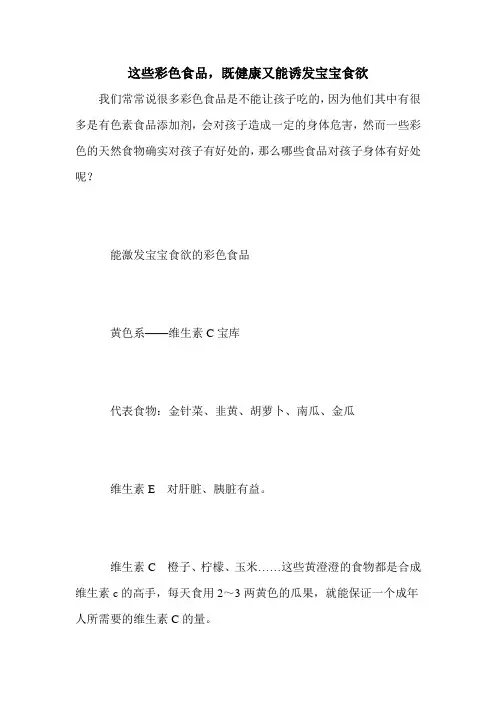 这些彩色食品，既健康又能诱发宝宝食欲

我们常常说很多彩色食品是不能让孩子吃的，因为他们其中有很多是有色素食品添加剂，会对孩子造成一定的身体危害，然而一些彩色的天然食物确实对孩子有好处的，那么哪些食品对孩子身体有好处呢？

能激发宝宝食欲的彩色食品

黄色系——维生素 C 宝库

代表食物：金针菜、韭黄、胡萝卜、南瓜、金瓜

维生素 E　对肝脏、胰脏有益。

维生素 C　橙子、柠檬、玉米……这些黄澄澄的食物都是合成维生素 c 的高手，每天食用 2～3 两黄色的瓜果，就能保证一个成年人所需要的维生素 C 的量。